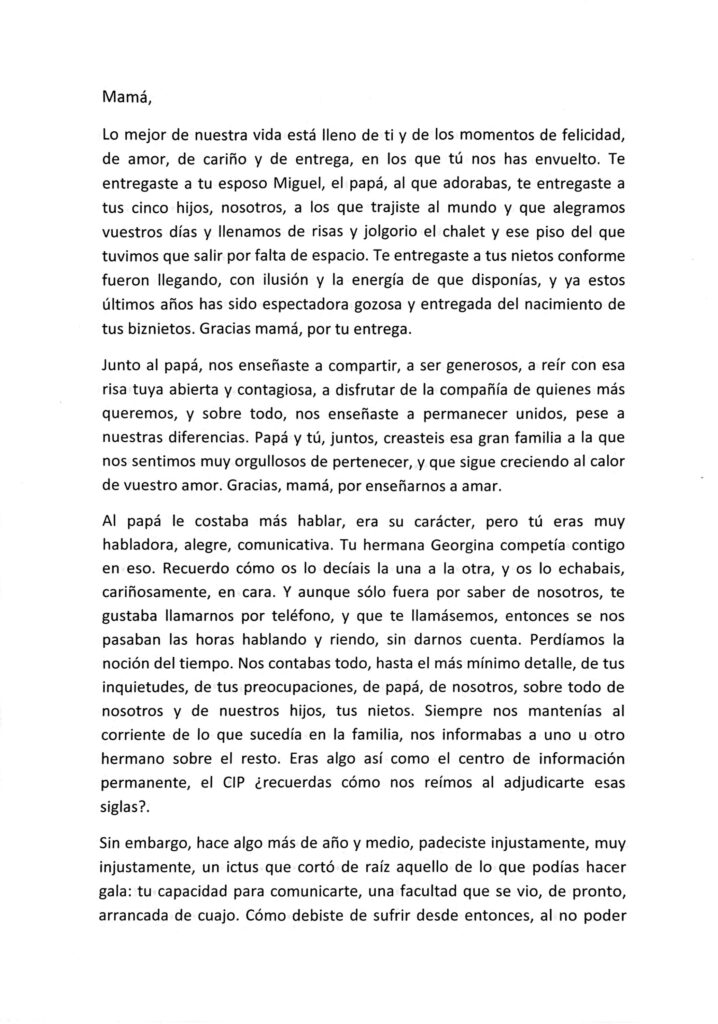 Mamá,

Lo mejor de nuestra vida está lleno de ti y de los momentos de felicidad, de amor, de cariño y de entrega, en los que tú nos has envuelto. Te entregaste a tu esposo Miguel, el papá, al que adorabas, te entregaste a tus cinco hijos, nosotros, a los que trajiste al mundo y que alegramos vuestros días y llenamos de risas y jolgorio el chalet y ese piso del que tuvimos que salir por falta de espacio. Te entregaste a tus nietos conforme fueron llegando, con ilusión y la energía de que disponías, y ya estos últimos años has sido espectadora gozosa y entregada del nacimiento de tus biznietos. Gracias mamá, por tu entrega.

Junto al papá, nos enseñaste a compartir, a ser generosos, a reír con esa risa tuya abierta y contagiosa, a disfrutar de la compañía de quienes más queremos, y sobre todo, nos enseñaste a permanecer unidos, pese a nuestras diferencias. Papá y tú, juntos, creasteis esa gran familia a la que nos sentimos muy orgullosos de pertenecer, y que sigue creciendo al calor de vuestro amor. Gracias, mamá, por enseñarnos a amar.

Al papá le costaba más hablar, era su carácter, pero tú eras muy habladora, alegre, comunicativa. Tu hermana Georgina competía contigo en eso. Recuerdo cómo os lo decíais la una a la otra, y os lo echabais, cariñosamente, en cara. Y aunque sólo fuera por saber de nosotros, te gustaba llamarnos por teléfono, y que te llamásemos, entonces se nos pasaban las horas hablando y riendo, sin darnos cuenta. Perdíamos la noción del tiempo. Nos contabas todo, hasta el más mínimo detalle, de tus inquietudes, de tus preocupaciones, de papá, de nosotros, sobre todo de nosotros y de nuestros hijos, tus nietos. Siempre nos mantenías al corriente de lo que sucedía en la familia, nos informabas a uno u otro hermano sobre el resto. Eras algo así como el centro de información permanente, el CIP ¿recuerdas cómo nos reímos al adjudicarte esas siglas?.

Sin embargo, hace algo más de año y medio, padeciste injustamente, muy injustamente, un ictus que cortó de raíz aquello de lo que podías hacer gala: tu capacidad para comunicarte, una facultad que se vio, de pronto, arrancada de cuajo. Cómo debiste de sufrir desde entonces, al no poder